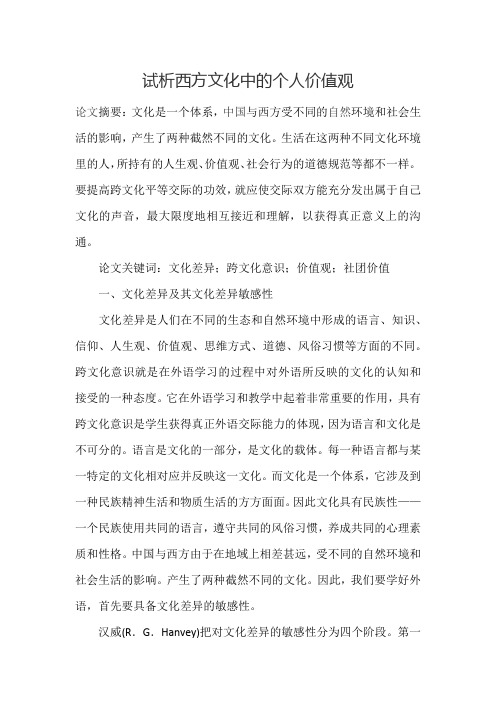 试析西方文化中的个人价值观

论文摘要：文化是一个体系，中国与西方受不同的自然环境和社会生活的影响，产生了两种截然不同的文化。生活在这两种不同文化环境里的人，所持有的人生观、价值观、社会行为的道德规范等都不一样。要提高跨文化平等交际的功效，就应使交际双方能充分发出属于自己文化的声音，最大限度地相互接近和理解，以获得真正意义上的沟通。

论文关键词：文化差异；跨文化意识；价值观；社团价值

一、文化差异及其文化差异敏感性

文化差异是人们在不同的生态和自然环境中形成的语言、知识、信仰、人生观、价值观、思维方式、道德、风俗习惯等方面的不同。跨文化意识就是在外语学习的过程中对外语所反映的文化的认知和接受的一种态度。它在外语学习和教学中起着非常重要的作用，具有跨文化意识是学生获得真正外语交际能力的体现，因为语言和文化是不可分的。语言是文化的一部分，是文化的载体。每一种语言都与某一特定的文化相对应并反映这一文化。而文化是一个体系，它涉及到一种民族精神生活和物质生活的方方面面。因此文化具有民族性——一个民族使用共同的语言，遵守共同的风俗习惯，养成共同的心理素质和性格。中国与西方由于在地域上相差甚远，受不同的自然环境和社会生活的影响。产生了两种截然不同的文化。因此，我们要学好外语，首先要具备文化差异的敏感性。

汉威(R. G. Hanvey)把对文化差异的敏感性分为四个阶段。第一